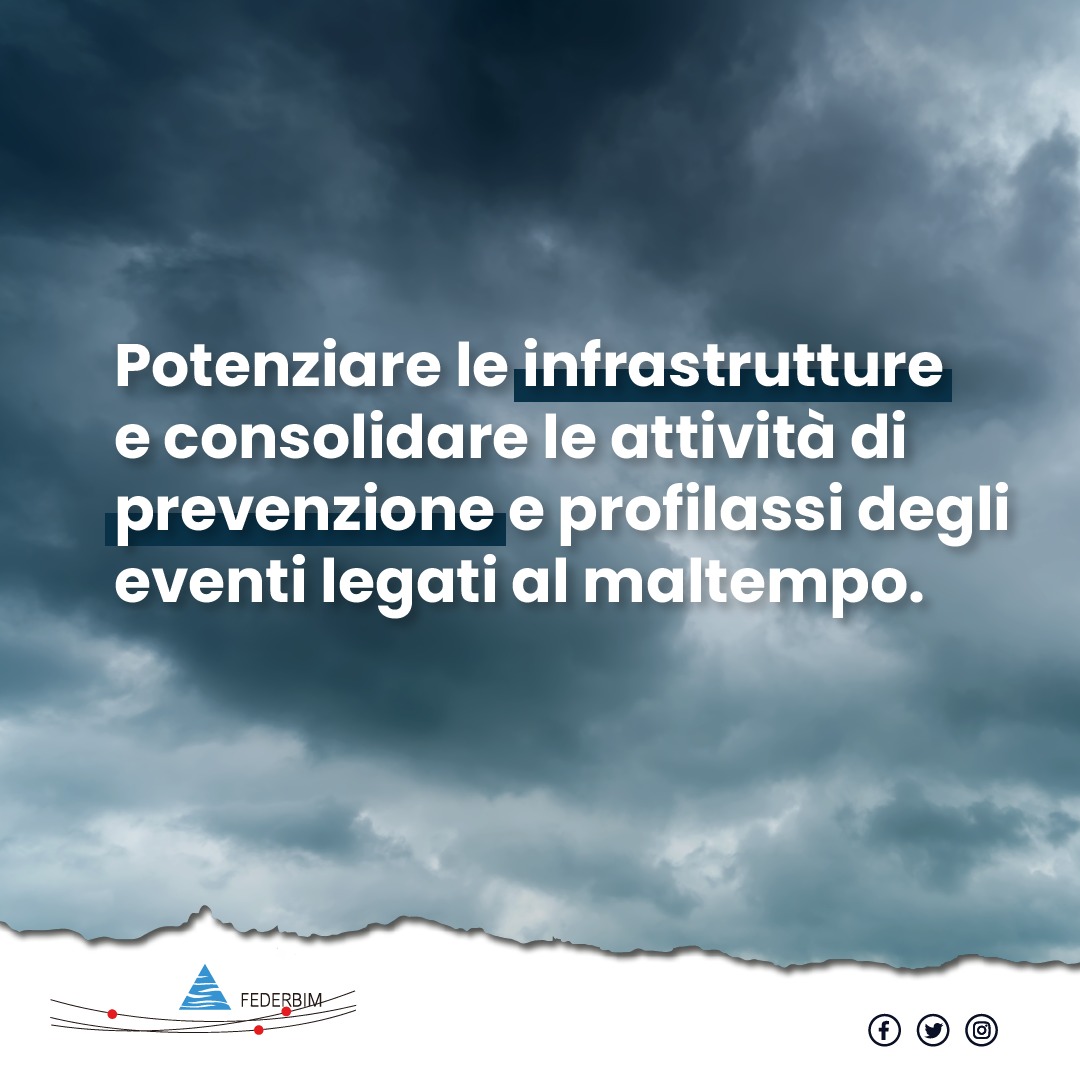 Potenziare le infrastrutture e consolidare le attività di prevenzione e profilassi degli eventi legati al maltempo.

FEDERBIM